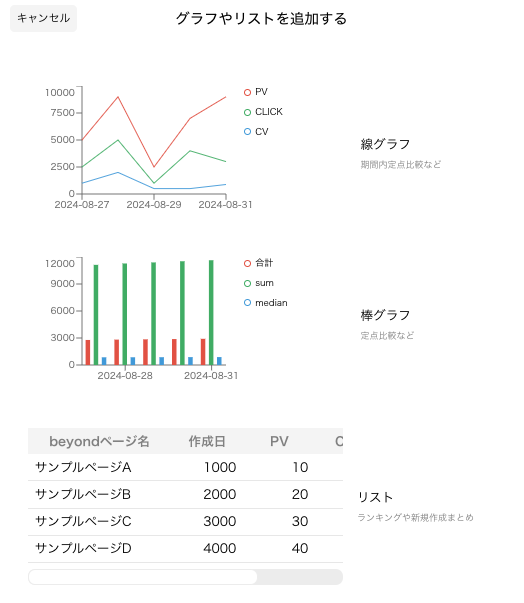 キャンセル

グラフやリストを追加する

10000
7500
5000
2500
0
2024-08-27 2024-08-29 2024-08-31

PV
CLICK
CV

線グラフ
期間内定点比較など

12000
9000
6000
3000
0
2024-08-28 2024-08-31

合計
sum
median

棒グラフ
定点比較など

| beyondページ名 | 作成日 | PV | C |
|---|---|---|---|
| サンプルページA | 1000 | 10 | |
| サンプルページB | 2000 | 20 | |
| サンプルページC | 3000 | 30 | |
| サンプルページD | 4000 | 40 | |

リスト
ランキングや新規作成まとめ